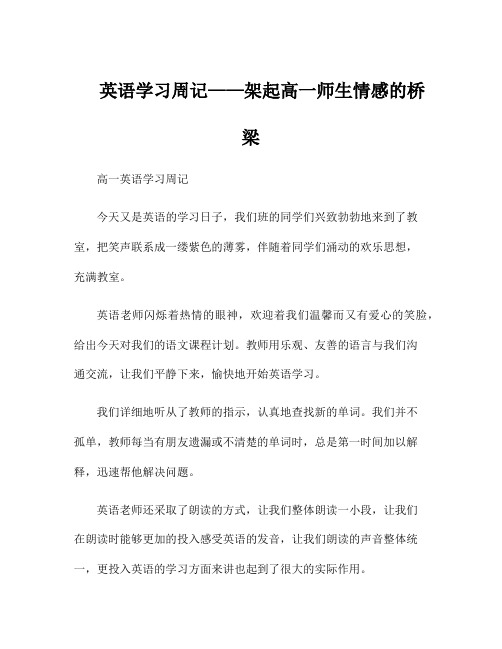 英语学习周记——架起高一师生情感的桥梁

高一英语学习周记

今天又是英语的学习日子，我们班的同学们兴致勃勃地来到了教室，把笑声联系成一缕紫色的薄雾，伴随着同学们涌动的欢乐思想，充满教室。

英语老师闪烁着热情的眼神，欢迎着我们温馨而又有爱心的笑脸，给出今天对我们的语文课程计划。教师用乐观、友善的语言与我们沟通交流，让我们平静下来，愉快地开始英语学习。

我们详细地听从了教师的指示，认真地查找新的单词。我们并不孤单，教师每当有朋友遗漏或不清楚的单词时，总是第一时间加以解释，迅速帮他解决问题。

英语老师还采取了朗读的方式，让我们整体朗读一小段，让我们在朗读时能够更加的投入感受英语的发音，让我们朗读的声音整体统一，更投入英语的学习方面来讲也起到了很大的实际作用。